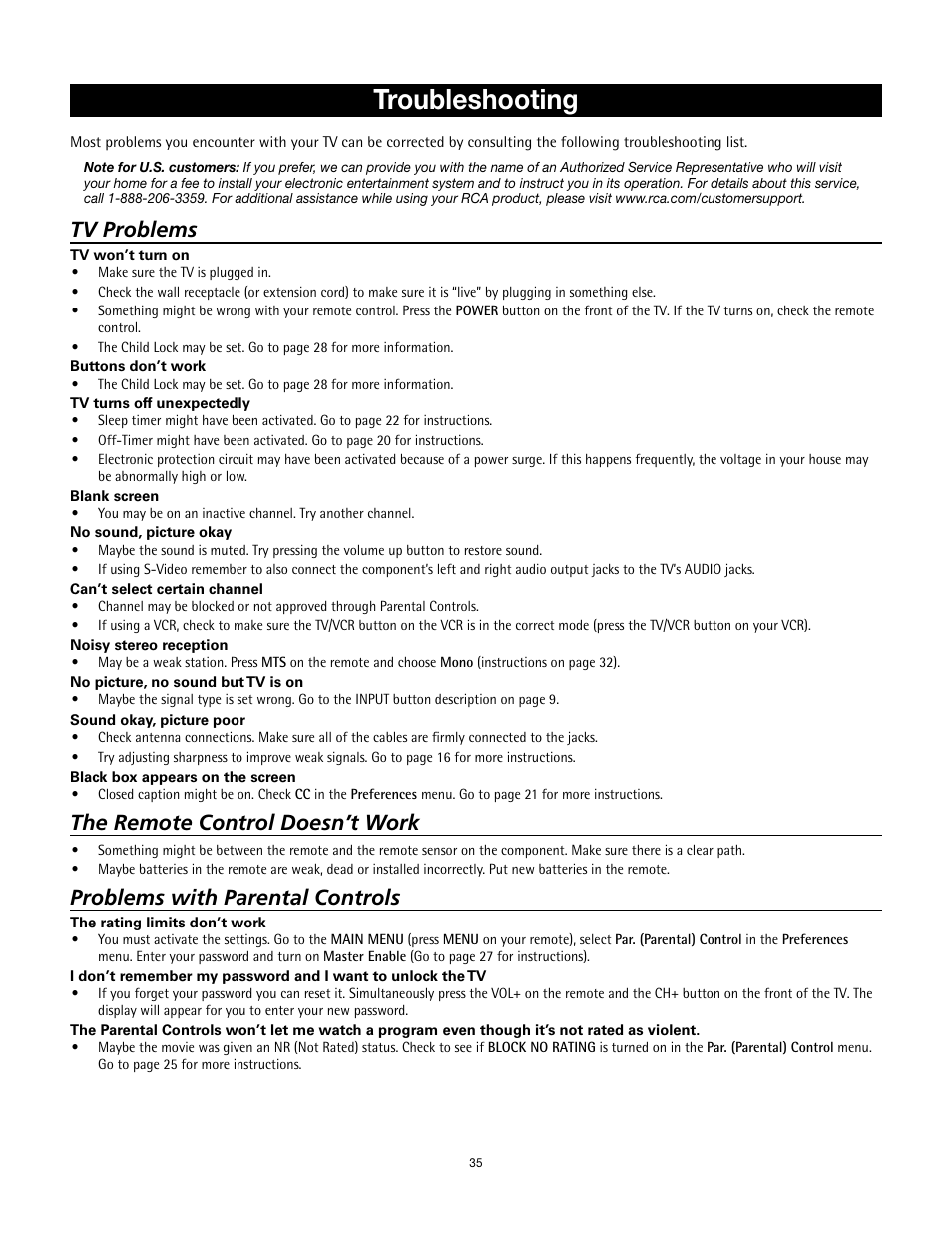 Troubleshooting

Most problems you encounter with your TV can be corrected by consulting the following troubleshooting list.

Note for U.S. customers: If you prefer, we can provide you with the name of an Authorized Service Representative who will visit your home for a fee to install your electronic entertainment system and to instruct you in its operation. For details about this service, call 1-888-206-3359. For additional assistance while using your RCA product, please visit www.rca.com/customersupport.

TV Problems

TV won't turn on
• Make sure the TV is plugged in.
• Check the wall receptacle (or extension cord) to make sure it is "live" by plugging in something else.
• Something might be wrong with your remote control. Press the POWER button on the front of the TV. If the TV turns on, check the remote control.
• The Child Lock may be set. Go to page 28 for more information.

Buttons don't work
• The Child Lock may be set. Go to page 28 for more information.

TV turns off unexpectedly
• Sleep timer might have been activated. Go to page 22 for instructions.
• Off-Timer might have been activated. Go to page 20 for instructions.
• Electronic protection circuit may have been activated because of a power surge. If this happens frequently, the voltage in your house may be abnormally high or low.

Blank screen
• You may be on an inactive channel. Try another channel.

No sound, picture okay
• Maybe the sound is muted. Try pressing the volume up button to restore sound.
• If using S-Video remember to also connect the component's left and right audio output jacks to the TV's AUDIO jacks.

Can't select certain channel
• Channel may be blocked or not approved through Parental Controls.
• If using a VCR, check to make sure the TV/VCR button on the VCR is in the correct mode (press the TV/VCR button on your VCR).

Noisy stereo reception
• May be a weak station. Press MTS on the remote and choose Mono (instructions on page 32).

No picture, no sound but TV is on
• Maybe the signal type is set wrong. Go to the INPUT button description on page 9.

Sound okay, picture poor
• Check antenna connections. Make sure all of the cables are firmly connected to the jacks.
• Try adjusting sharpness to improve weak signals. Go to page 16 for more instructions.

Black box appears on the screen
• Closed caption might be on. Check CC in the Preferences menu. Go to page 21 for more instructions.

The Remote Control Doesn't Work
• Something might be between the remote and the remote sensor on the component. Make sure there is a clear path.
• Maybe batteries in the remote are weak, dead or installed incorrectly. Put new batteries in the remote.

Problems with Parental Controls

The rating limits don't work
• You must activate the settings. Go to the MAIN MENU (press MENU on your remote), select Par. (Parental) Control in the Preferences menu. Enter your password and turn on Master Enable (Go to page 27 for instructions).

I don't remember my password and I want to unlock the TV
• If you forget your password you can reset it. Simultaneously press the VOL+ on the remote and the CH+ button on the front of the TV. The display will appear for you to enter your new password.

The Parental Controls won't let me watch a program even though it's not rated as violent.
• Maybe the movie was given an NR (Not Rated) status. Check to see if BLOCK NO RATING is turned on in the Par. (Parental) Control menu. Go to page 25 for more instructions.

35